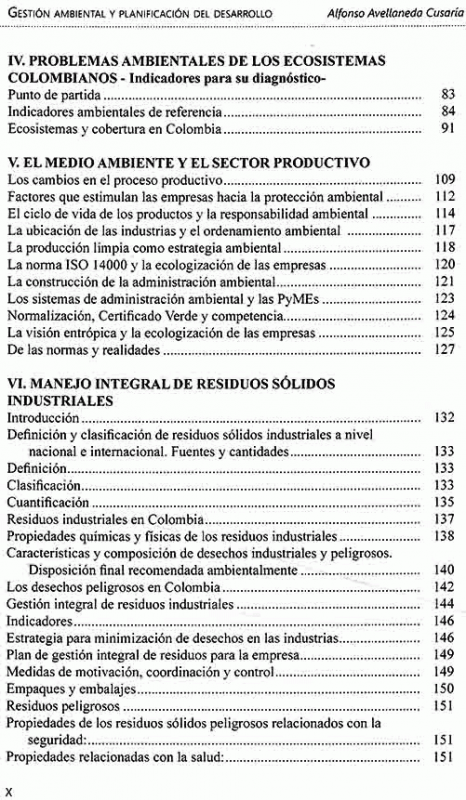 GESTIÓN AMBIENTAL Y PLANIFICACIÓN DEL DESARROLLO Alfonso Avellaneda Cusaría

IV. PROBLEMAS AMBIENTALES DE LOS ECOSISTEMAS COLOMBIANOS - Indicadores para su diagnóstico-
Punto de partida ........ 83
Indicadores ambientales de referencia ........ 84
Ecosistemas y cobertura en Colombia ........ 91

V. EL MEDIO AMBIENTE Y EL SECTOR PRODUCTIVO
Los cambios en el proceso productivo ........ 109
Factores que estimulan las empresas hacia la protección ambiental ........ 112
El ciclo de vida de los productos y la responsabilidad ambiental ........ 114
La ubicación de las industrias y el ordenamiento ambiental ........ 117
La producción limpia como estrategia ambiental ........ 118
La norma ISO 14000 y la ecologización de las empresas ........ 120
La construcción de la administración ambiental ........ 121
Los sistemas de administración ambiental y las PyMEs ........ 123
Normalización, Certificado Verde y competencia ........ 124
La visión entrópica y la ecologización de las empresas ........ 125
De las normas y realidades ........ 127

VI. MANEJO INTEGRAL DE RESIDUOS SÓLIDOS INDUSTRIALES
Introducción ........ 132
Definición y clasificación de residuos sólidos industriales a nivel nacional e internacional. Fuentes y cantidades ........ 133
Definición ........ 133
Clasificación ........ 133
Cuantificación ........ 135
Residuos industriales en Colombia ........ 137
Propiedades químicas y físicas de los residuos industriales ........ 138
Características y composición de desechos industriales y peligrosos. Disposición final recomendada ambientalmente ........ 140
Los desechos peligrosos en Colombia ........ 142
Gestión integral de residuos industriales ........ 144
Indicadores ........ 146
Estrategia para minimización de desechos en las industrias ........ 146
Plan de gestión integral de residuos para la empresa ........ 149
Medidas de motivación, coordinación y control ........ 149
Empaques y embalajes ........ 150
Residuos peligrosos ........ 151
Propiedades de los residuos sólidos peligrosos relacionados con la seguridad: ........ 151
Propiedades relacionadas con la salud: ........ 151

X